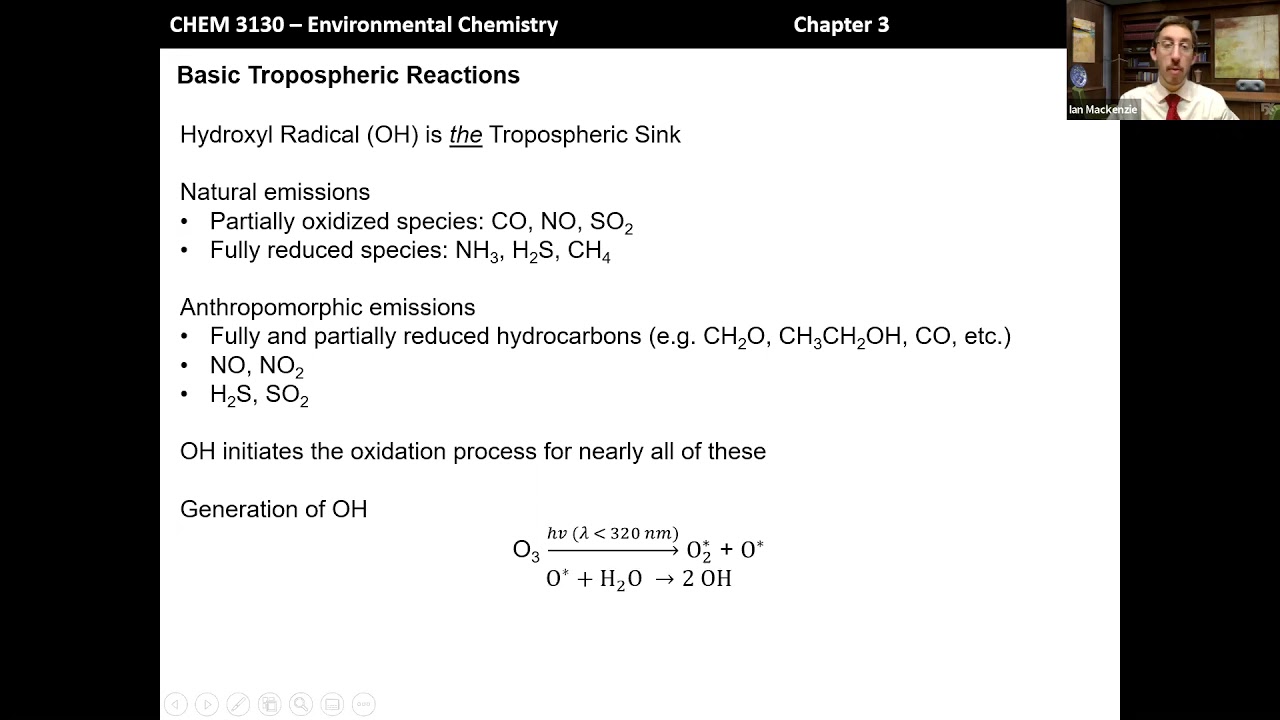 CHEM 3130 – Environmental Chemistry Chapter 3

Ian Mackenzie

Basic Tropospheric Reactions

Hydroxyl Radical (OH) is the Tropospheric Sink

Natural emissions
• Partially oxidized species: CO, NO, $SO_2$
• Fully reduced species: $NH_3$, $H_2S$, $CH_4$

Anthropomorphic emissions
• Fully and partially reduced hydrocarbons (e.g. $CH_2O$, $CH_3CH_2OH$, CO, etc.)
• NO, $NO_2$
• $H_2S$, $SO_2$

OH initiates the oxidation process for nearly all of these

Generation of OH

$O_3 \xrightarrow{hv\ (\lambda < 320\ nm)} O_2^* + O^*$

$O^* + H_2O \rightarrow 2\ OH$